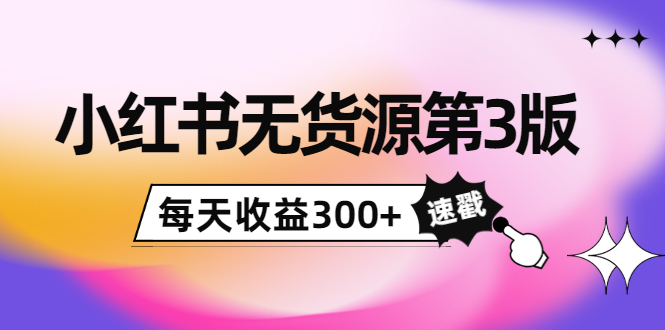 小红书无货源第3版

每天收益300+

速戳